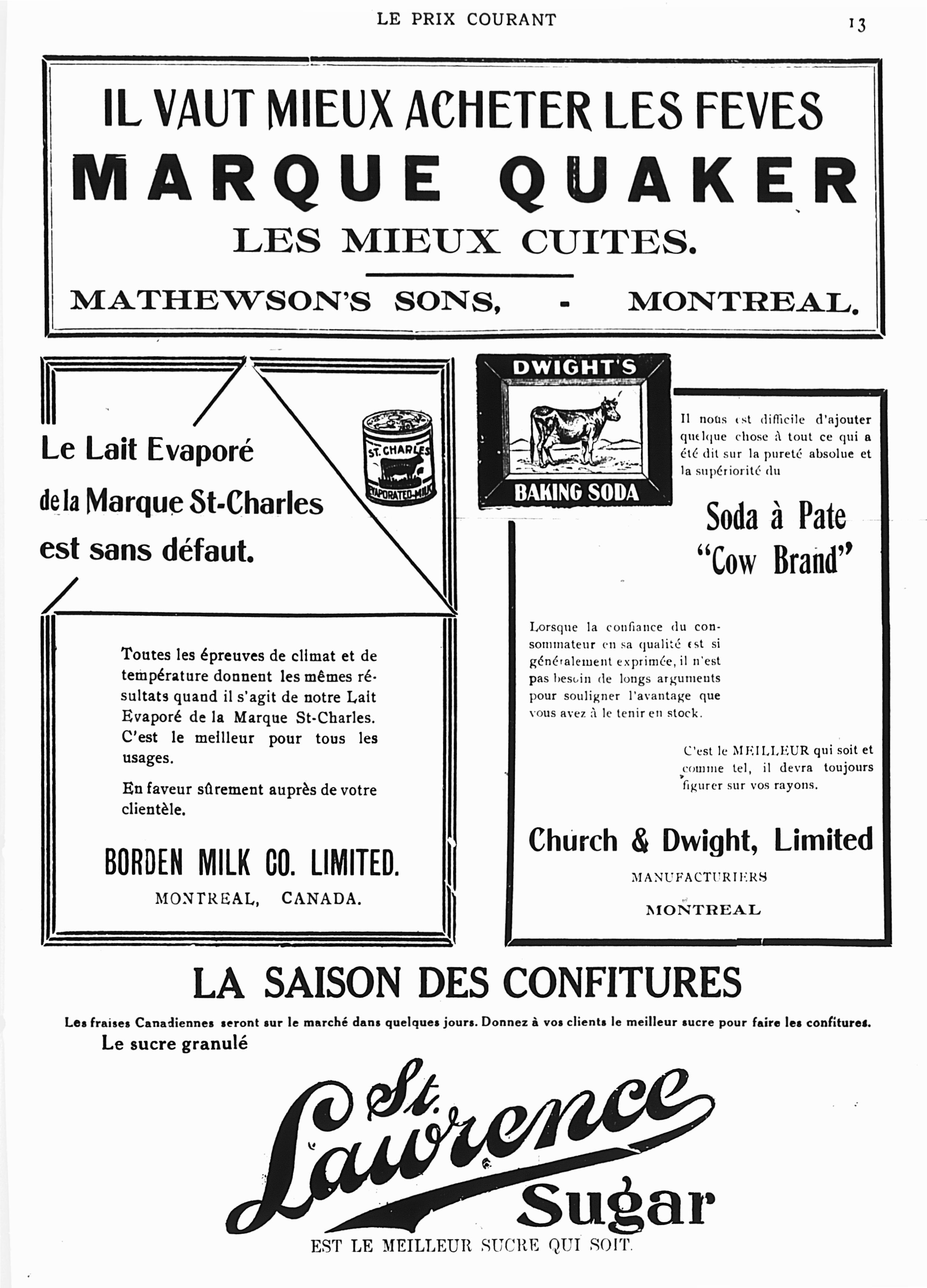 LE PRIX COURANT 13

IL VAUT MIEUX ACHETER LES FEVES
MARQUE QUAKER
LES MIEUX CUITES.

MATHEWSON'S SONS, - MONTREAL.

Le Lait Evaporé de la Marque St-Charles est sans défaut.

ST. CHARLES EVAPORATED MILK

Toutes les épreuves de climat et de température donnent les mêmes résultats quand il s'agit de notre Lait Evaporé de la Marque St-Charles. C'est le meilleur pour tous les usages.

En faveur sûrement auprès de votre clientèle.

BORDEN MILK CO. LIMITED.
MONTREAL, CANADA.

DWIGHT'S
BAKING SODA

Il nous est difficile d'ajouter quelque chose à tout ce qui a été dit sur la pureté absolue et la supériorité du

Soda à Pate "Cow Brand"

Lorsque la confiance du consommateur en sa qualité est si généralement exprimée, il n'est pas besoin de longs arguments pour souligner l'avantage que vous avez à le tenir en stock.

C'est le MEILLEUR qui soit et comme tel, il devra toujours figurer sur vos rayons.

Church & Dwight, Limited
MANUFACTURIERS
MONTREAL

LA SAISON DES CONFITURES

Les fraises Canadiennes seront sur le marché dans quelques jours. Donnez à vos clients le meilleur sucre pour faire les confitures.
Le sucre granulé

St. Lawrence Sugar

EST LE MEILLEUR SUCRE QUI SOIT.